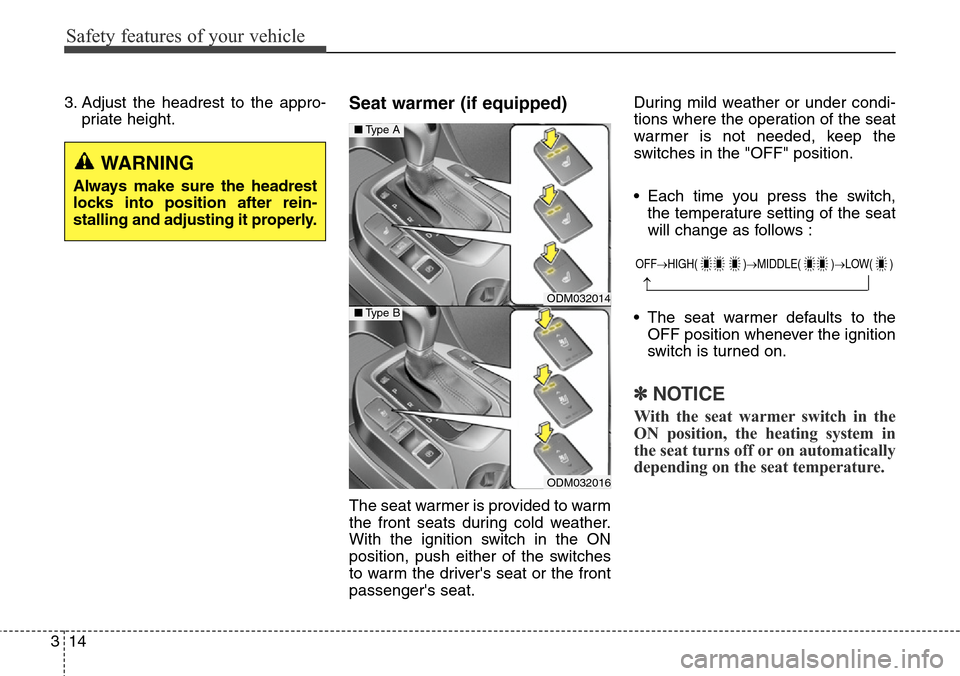 Safety features of your vehicle

3. Adjust the headrest to the appropriate height.

WARNING
Always make sure the headrest locks into position after reinstalling and adjusting it properly.

Seat warmer (if equipped)

■ Type A

ODM032014

■ Type B

ODM032016

The seat warmer is provided to warm the front seats during cold weather. With the ignition switch in the ON position, push either of the switches to warm the driver's seat or the front passenger's seat.

During mild weather or under conditions where the operation of the seat warmer is not needed, keep the switches in the "OFF" position.

• Each time you press the switch, the temperature setting of the seat will change as follows :

OFF→HIGH( )→MIDDLE( )→LOW( )

• The seat warmer defaults to the OFF position whenever the ignition switch is turned on.

✽ NOTICE
With the seat warmer switch in the ON position, the heating system in the seat turns off or on automatically depending on the seat temperature.

3 14

carmanualsonline.info